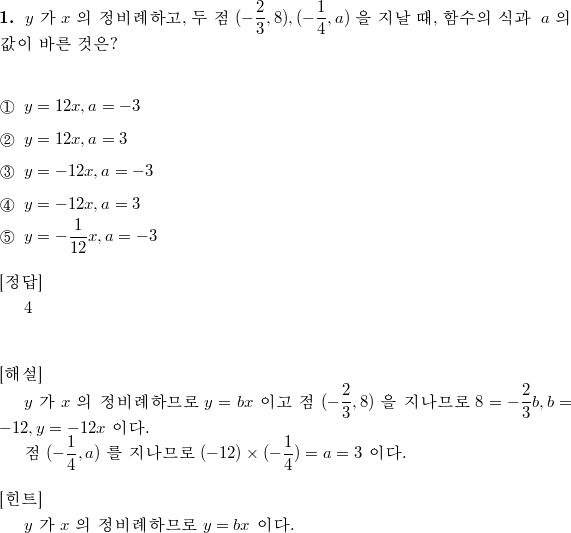 **1.** $y$ 가 $x$ 의 정비례하고, 두 점 $(-\frac{2}{3}, 8), (-\frac{1}{4}, a)$ 을 지날 때, 함수의 식과 $a$ 의 값이 바른 것은?

① $y = 12x, a = -3$

② $y = 12x, a = 3$

③ $y = -12x, a = -3$

④ $y = -12x, a = 3$

⑤ $y = -\frac{1}{12}x, a = -3$

[정답]

4

[해설]

$y$ 가 $x$ 의 정비례하므로 $y = bx$ 이고 점 $(-\frac{2}{3}, 8)$ 을 지나므로 $8 = -\frac{2}{3}b, b = -12, y = -12x$ 이다.

점 $(-\frac{1}{4}, a)$ 를 지나므로 $(-12) \times (-\frac{1}{4}) = a = 3$ 이다.

[힌트]

$y$ 가 $x$ 의 정비례하므로 $y = bx$ 이다.